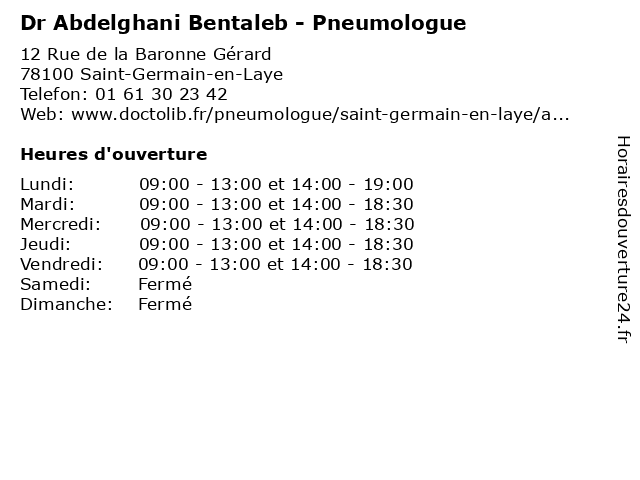 Dr Abdelghani Bentaleb - Pneumologue

12 Rue de la Baronne Gérard
78100 Saint-Germain-en-Laye
Telefon: 01 61 30 23 42
Web: www.doctolib.fr/pneumologue/saint-germain-en-laye/a...

Heures d'ouverture

Lundi: 09:00 - 13:00 et 14:00 - 19:00
Mardi: 09:00 - 13:00 et 14:00 - 18:30
Mercredi: 09:00 - 13:00 et 14:00 - 18:30
Jeudi: 09:00 - 13:00 et 14:00 - 18:30
Vendredi: 09:00 - 13:00 et 14:00 - 18:30
Samedi: Fermé
Dimanche: Fermé

Horairesdouverture24.fr